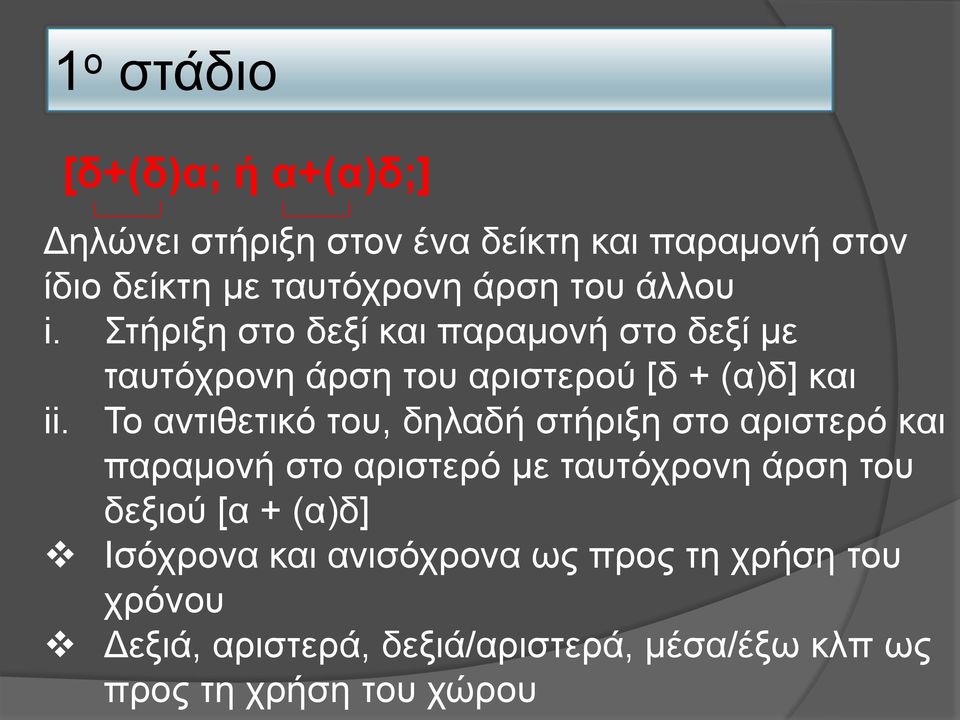 1ο στάδιο

[δ+(δ)α; ή α+(α)δ;]

Δηλώνει στήριξη στον ένα δείκτη και παραμονή στον ίδιο δείκτη με ταυτόχρονη άρση του άλλου

i. Στήριξη στο δεξί και παραμονή στο δεξί με ταυτόχρονη άρση του αριστερού [δ + (α)δ] και

ii. Το αντιθετικό του, δηλαδή στήριξη στο αριστερό και παραμονή στο αριστερό με ταυτόχρονη άρση του δεξιού [α + (α)δ]

❖ Ισόχρονα και ανισόχρονα ως προς τη χρήση του χρόνου

❖ Δεξιά, αριστερά, δεξιά/αριστερά, μέσα/έξω κλπ ως προς τη χρήση του χώρου